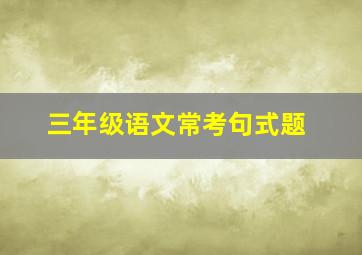 三年级语文常考句式题